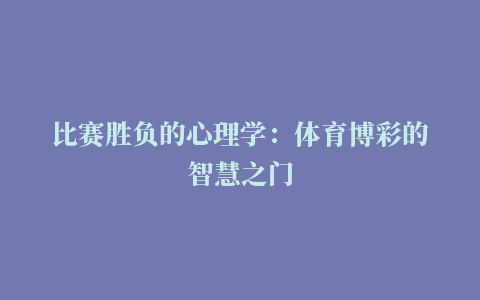 比赛胜负的心理学：体育博彩的智慧之门